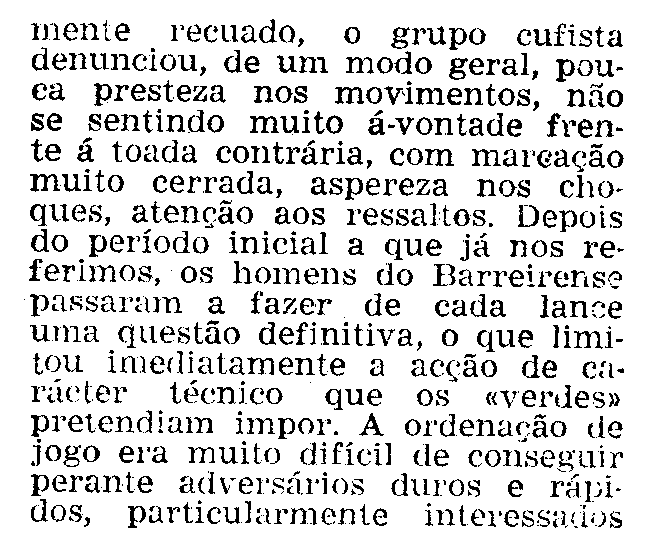 mente recuado, o grupo cufista denunciou, de um modo geral, pouca presteza nos movimentos, não se sentindo muito á-vontade frente á toada contrária, com marcação muito cerrada, aspereza nos choques, atenção aos ressaltos. Depois do período inicial a que já nos referimos, os homens do Barreirense passaram a fazer de cada lance uma questão definitiva, o que limitou imediatamente a acção de carácter técnico que os «verdes» pretendiam impor. A ordenação de jogo era muito difícil de conseguir perante adversários duros e rápidos, particularmente interessados